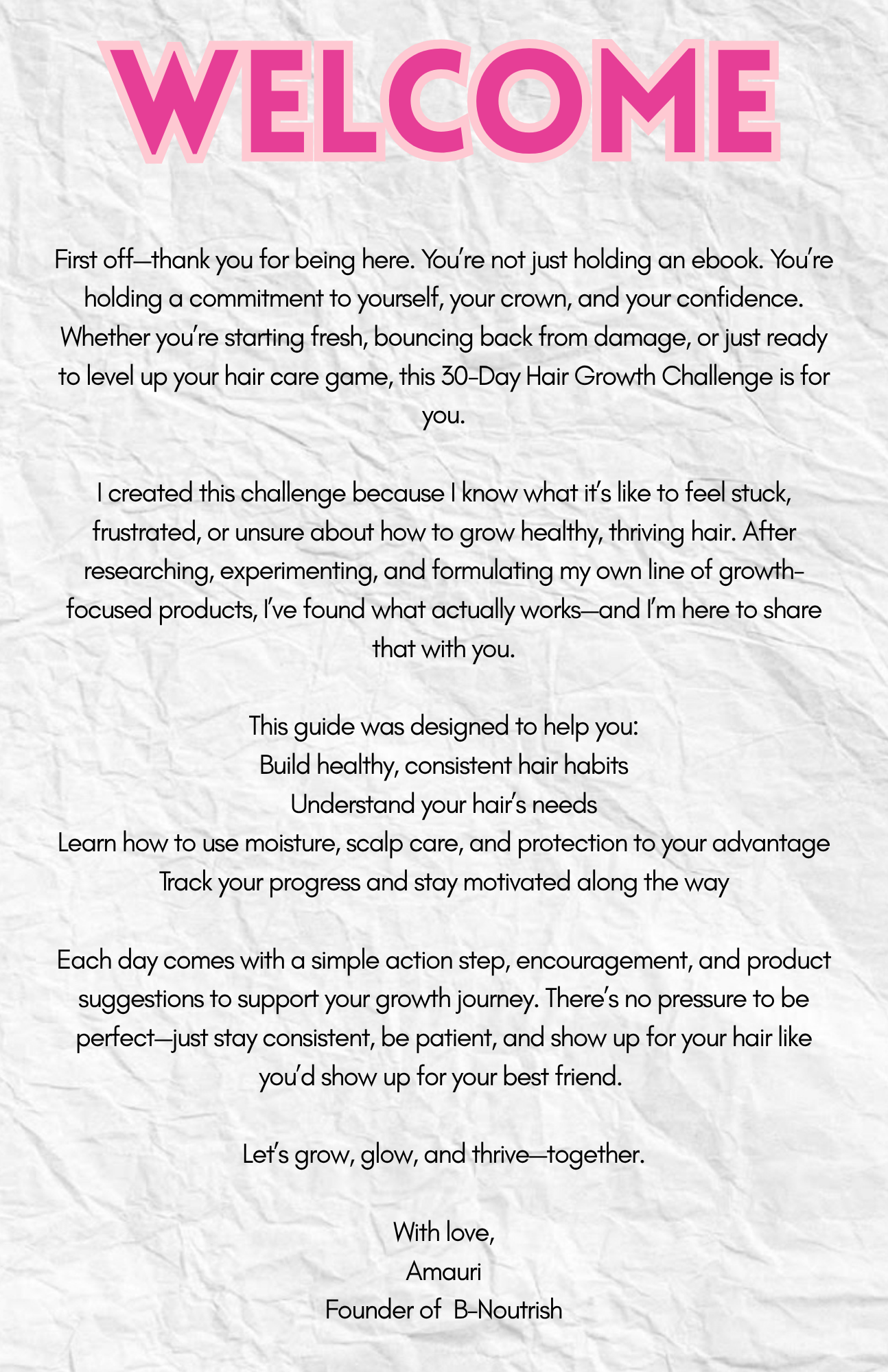 WELCOME

First off—thank you for being here. You're not just holding an ebook. You're holding a commitment to yourself, your crown, and your confidence. Whether you're starting fresh, bouncing back from damage, or just ready to level up your hair care game, this 30-Day Hair Growth Challenge is for you.

I created this challenge because I know what it's like to feel stuck, frustrated, or unsure about how to grow healthy, thriving hair. After researching, experimenting, and formulating my own line of growth-focused products, I've found what actually works—and I'm here to share that with you.

This guide was designed to help you:
Build healthy, consistent hair habits
Understand your hair's needs
Learn how to use moisture, scalp care, and protection to your advantage
Track your progress and stay motivated along the way

Each day comes with a simple action step, encouragement, and product suggestions to support your growth journey. There's no pressure to be perfect—just stay consistent, be patient, and show up for your hair like you'd show up for your best friend.

Let's grow, glow, and thrive—together.

With love,
Amauri
Founder of B-Noutrish